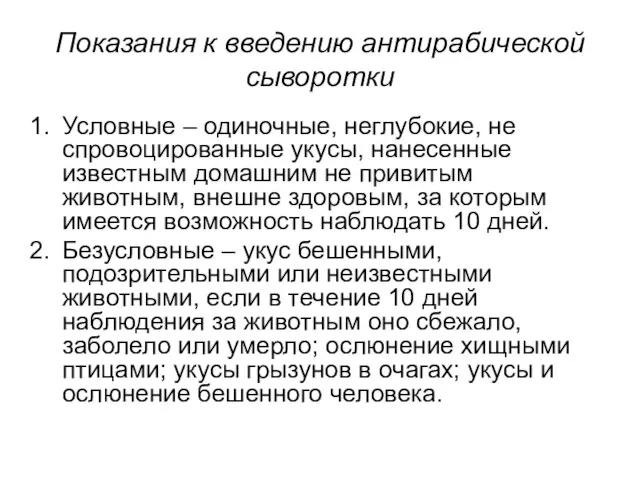 Показания к введению антирабической сыворотки

1. Условные – одиночные, неглубокие, не спровоцированные укусы, нанесенные известным домашним не привитым животным, внешне здоровым, за которым имеется возможность наблюдать 10 дней.
2. Безусловные – укус бешенными, подозрительными или неизвестными животными, если в течение 10 дней наблюдения за животным оно сбежало, заболело или умерло; ослюнение хищными птицами; укусы грызунов в очагах; укусы и ослюнение бешенного человека.